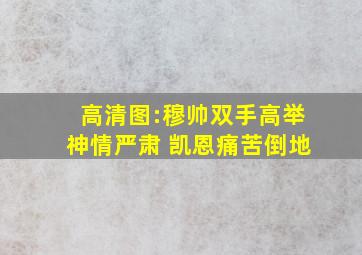 高清图:穆帅双手高举
神情严肃 凯恩痛苦倒地